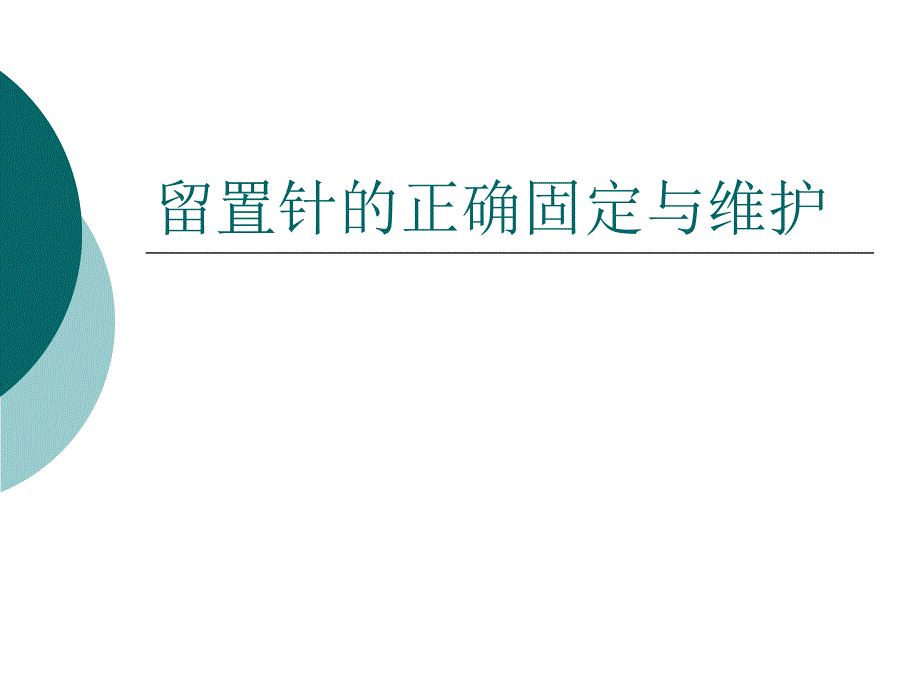 留置针的正确固定与维护